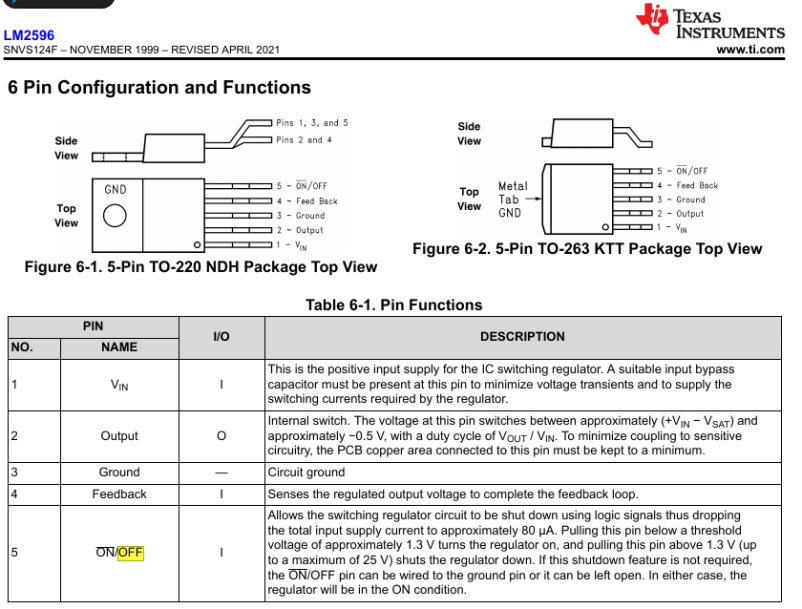 LM2596
SNVS124F – NOVEMBER 1999 – REVISED APRIL 2021

TEXAS INSTRUMENTS
www.ti.com

6 Pin Configuration and Functions

Side View

Pins 1, 3, and 5
Pins 2 and 4

Top View

GND

5 - $\overline{ON}$/OFF
4 - Feed Back
3 - Ground
2 - Output
1 - $V_{IN}$

Figure 6-1. 5-Pin TO-220 NDH Package Top View

Side View

Top View

Metal Tab GND

5 - $\overline{ON}$/OFF
4 - Feed Back
3 - Ground
2 - Output
1 - $V_{IN}$

Figure 6-2. 5-Pin TO-263 KTT Package Top View

Table 6-1. Pin Functions

| PIN NO. | PIN NAME | I/O | DESCRIPTION |
|---|---|---|---|
| 1 | $V_{IN}$ | I | This is the positive input supply for the IC switching regulator. A suitable input bypass capacitor must be present at this pin to minimize voltage transients and to supply the switching currents required by the regulator. |
| 2 | Output | O | Internal switch. The voltage at this pin switches between approximately ($+V_{IN} - V_{SAT}$) and approximately −0.5 V, with a duty cycle of $V_{OUT}$ / $V_{IN}$. To minimize coupling to sensitive circuitry, the PCB copper area connected to this pin must be kept to a minimum. |
| 3 | Ground | — | Circuit ground |
| 4 | Feedback | I | Senses the regulated output voltage to complete the feedback loop. |
| 5 | $\overline{ON}$/OFF | I | Allows the switching regulator circuit to be shut down using logic signals thus dropping the total input supply current to approximately 80 µA. Pulling this pin below a threshold voltage of approximately 1.3 V turns the regulator on, and pulling this pin above 1.3 V (up to a maximum of 25 V) shuts the regulator down. If this shutdown feature is not required, the $\overline{ON}$/OFF pin can be wired to the ground pin or it can be left open. In either case, the regulator will be in the ON condition. |